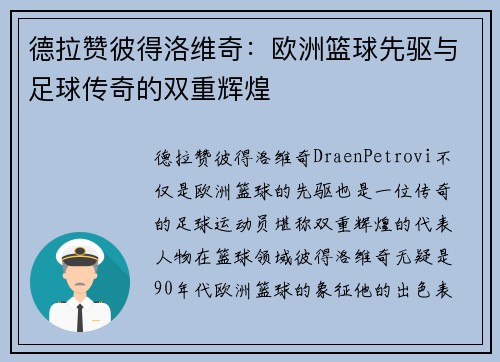 德拉赞彼得洛维奇：欧洲篮球先驱与足球传奇的双重辉煌

德拉赞彼得洛维奇DraenPetrovi不仅是欧洲篮球的先驱也是一位传奇的足球运动员堪称双重辉煌的代表人物在篮球领域彼得洛维奇无疑是90年代欧洲篮球的象征他的出色表